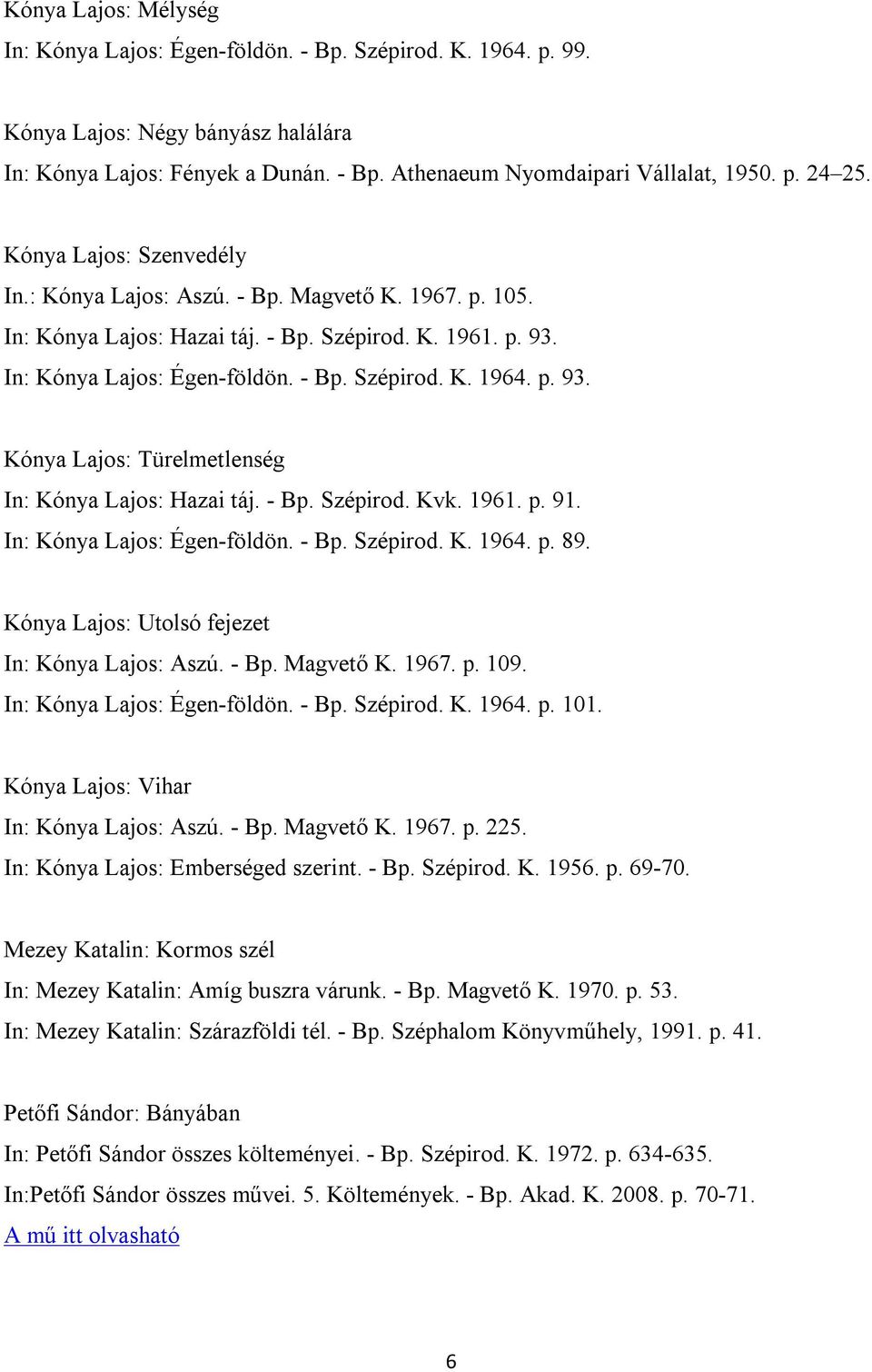 Kónya Lajos: Mélység

In: Kónya Lajos: Égen-földön. - Bp. Szépirod. K. 1964. p. 99.

Kónya Lajos: Négy bányász halálára

In: Kónya Lajos: Fények a Dunán. - Bp. Athenaeum Nyomdaipari Vállalat, 1950. p. 24–25.

Kónya Lajos: Szenvedély

In.: Kónya Lajos: Aszú. - Bp. Magvető K. 1967. p. 105.

In: Kónya Lajos: Hazai táj. - Bp. Szépirod. K. 1961. p. 93.

In: Kónya Lajos: Égen-földön. - Bp. Szépirod. K. 1964. p. 93.

Kónya Lajos: Türelmetlenség

In: Kónya Lajos: Hazai táj. - Bp. Szépirod. Kvk. 1961. p. 91.

In: Kónya Lajos: Égen-földön. - Bp. Szépirod. K. 1964. p. 89.

Kónya Lajos: Utolsó fejezet

In: Kónya Lajos: Aszú. - Bp. Magvető K. 1967. p. 109.

In: Kónya Lajos: Égen-földön. - Bp. Szépirod. K. 1964. p. 101.

Kónya Lajos: Vihar

In: Kónya Lajos: Aszú. - Bp. Magvető K. 1967. p. 225.

In: Kónya Lajos: Emberséged szerint. - Bp. Szépirod. K. 1956. p. 69-70.

Mezey Katalin: Kormos szél

In: Mezey Katalin: Amíg buszra várunk. - Bp. Magvető K. 1970. p. 53.

In: Mezey Katalin: Szárazföldi tél. - Bp. Széphalom Könyvműhely, 1991. p. 41.

Petőfi Sándor: Bányában

In: Petőfi Sándor összes költeményei. - Bp. Szépirod. K. 1972. p. 634-635.

In:Petőfi Sándor összes művei. 5. Költemények. - Bp. Akad. K. 2008. p. 70-71.

A mű itt olvasható

6